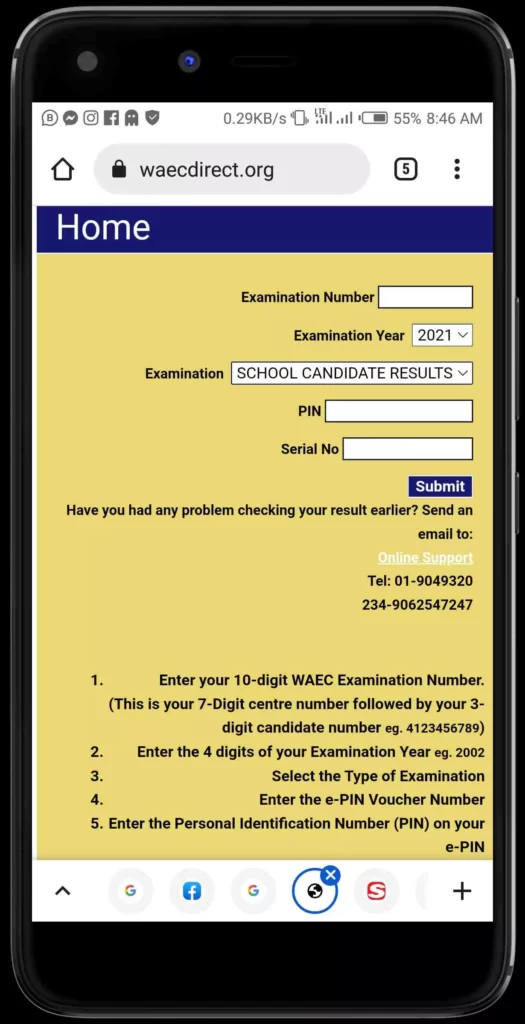 0.29KB/s LTE 55% 8:46 AM

waecdirect.org

5

Home

Examination Number

Examination Year 2021

Examination SCHOOL CANDIDATE RESULTS

PIN

Serial No

Submit

Have you had any problem checking your result earlier? Send an email to:

Online Support

Tel: 01-9049320

234-9062547247

1. Enter your 10-digit WAEC Examination Number. (This is your 7-Digit centre number followed by your 3-digit candidate number eg. 4123456789)
2. Enter the 4 digits of your Examination Year eg. 2002
3. Select the Type of Examination
4. Enter the e-PIN Voucher Number
5. Enter the Personal Identification Number (PIN) on your e-PIN